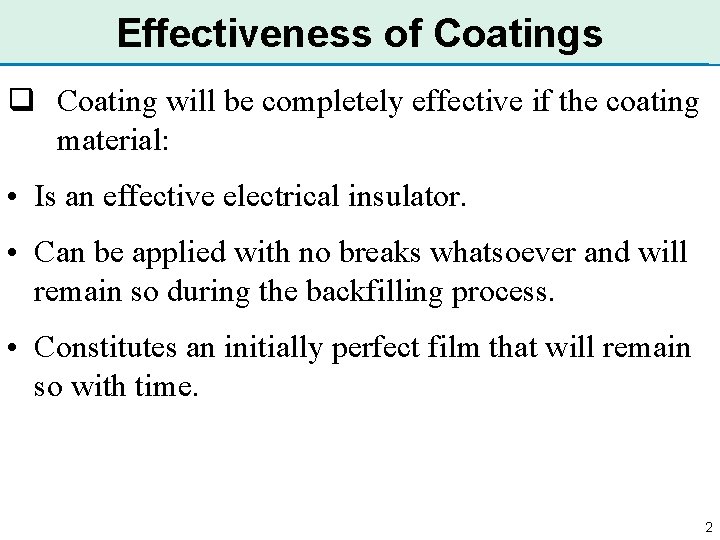 Effectiveness of Coatings

❑ Coating will be completely effective if the coating material:

• Is an effective electrical insulator.

• Can be applied with no breaks whatsoever and will remain so during the backfilling process.

• Constitutes an initially perfect film that will remain so with time.

2